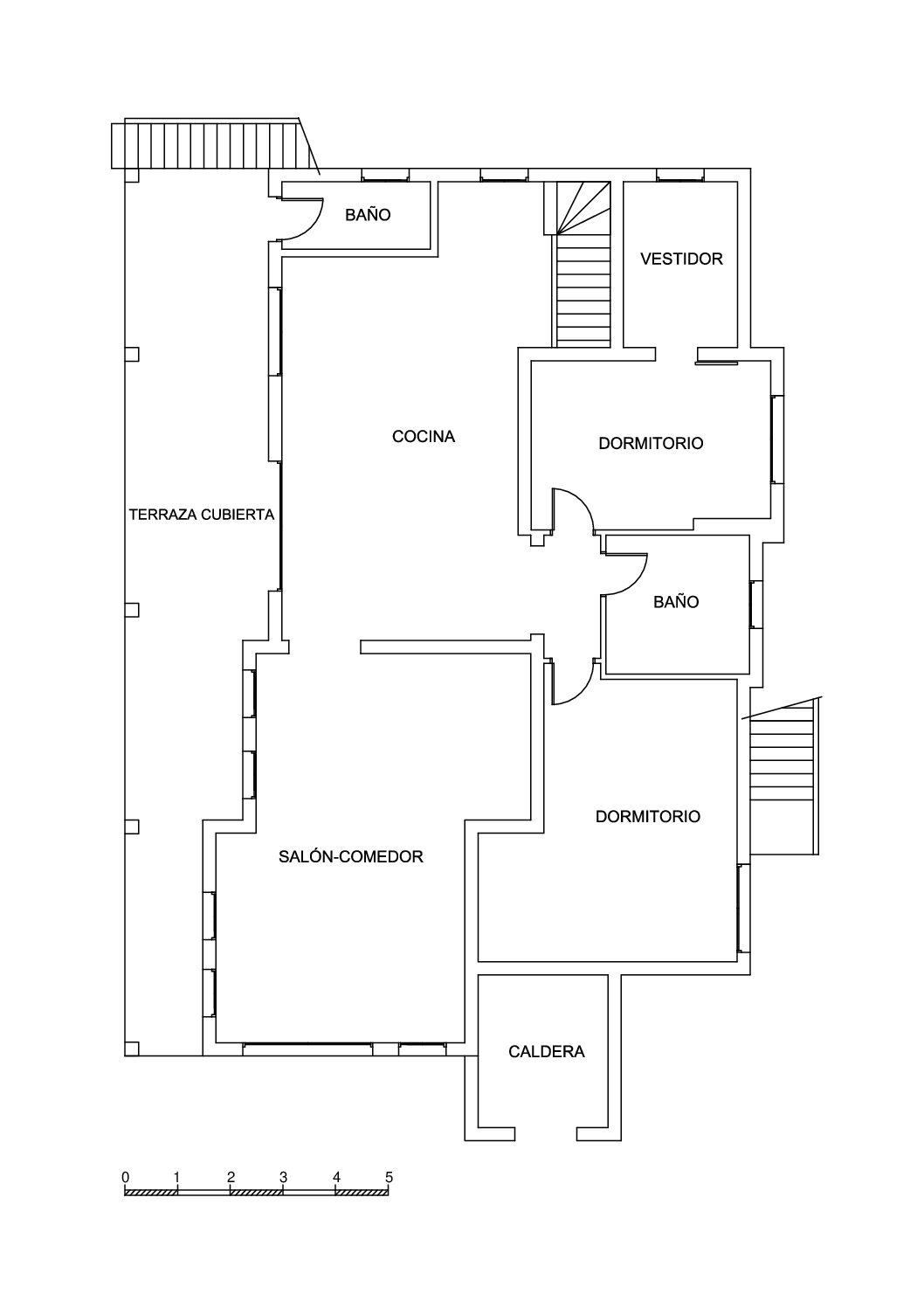 BAÑO

VESTIDOR

COCINA

DORMITORIO

TERRAZA CUBIERTA

BAÑO

DORMITORIO

SALÓN-COMEDOR

CALDERA

0 1 2 3 4 5